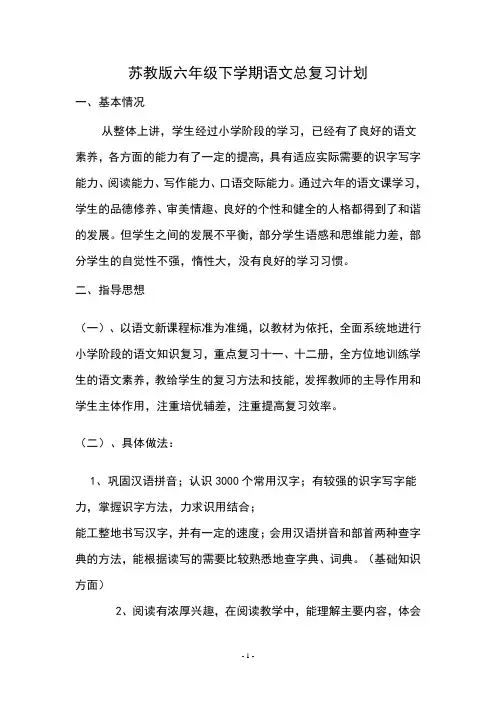 苏教版六年级下学期语文总复习计划

一、基本情况

从整体上讲，学生经过小学阶段的学习，已经有了良好的语文素养，各方面的能力有了一定的提高，具有适应实际需要的识字写字能力、阅读能力、写作能力、口语交际能力。通过六年的语文课学习，学生的品德修养、审美情趣、良好的个性和健全的人格都得到了和谐的发展。但学生之间的发展不平衡，部分学生语感和思维能力差，部分学生的自觉性不强，惰性大，没有良好的学习习惯。

二、指导思想

（一）、以语文新课程标准为准绳，以教材为依托，全面系统地进行小学阶段的语文知识复习，重点复习十一、十二册，全方位地训练学生的语文素养，教给学生的复习方法和技能，发挥教师的主导作用和学生主体作用，注重培优辅差，注重提高复习效率。

（二）、具体做法：

1、巩固汉语拼音；认识 3000 个常用汉字；有较强的识字写字能力，掌握识字方法，力求识用结合；
能工整地书写汉字，并有一定的速度；会用汉语拼音和部首两种查字典的方法，能根据读写的需要比较熟悉地查字典、词典。（基础知识方面）

2、阅读有浓厚兴趣，在阅读教学中，能理解主要内容，体会

- 1 -